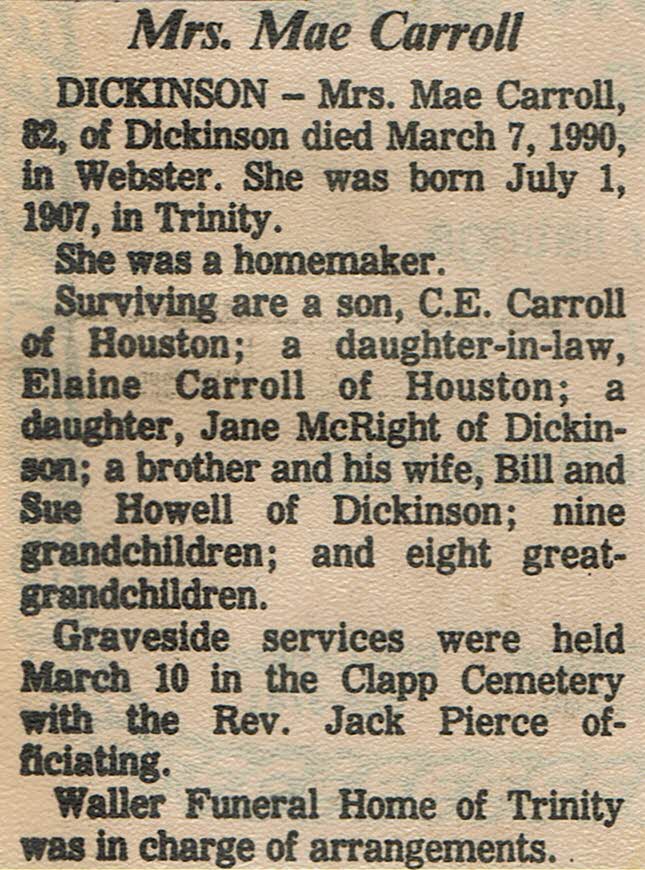 Mrs. Mae Carroll

DICKINSON – Mrs. Mae Carroll, 82, of Dickinson died March 7, 1990, in Webster. She was born July 1, 1907, in Trinity.

She was a homemaker.

Surviving are a son, C.E. Carroll of Houston; a daughter-in-law, Elaine Carroll of Houston; a daughter, Jane McRight of Dickinson; a brother and his wife, Bill and Sue Howell of Dickinson; nine grandchildren; and eight great-grandchildren.

Graveside services were held March 10 in the Clapp Cemetery with the Rev. Jack Pierce officiating.

Waller Funeral Home of Trinity was in charge of arrangements.